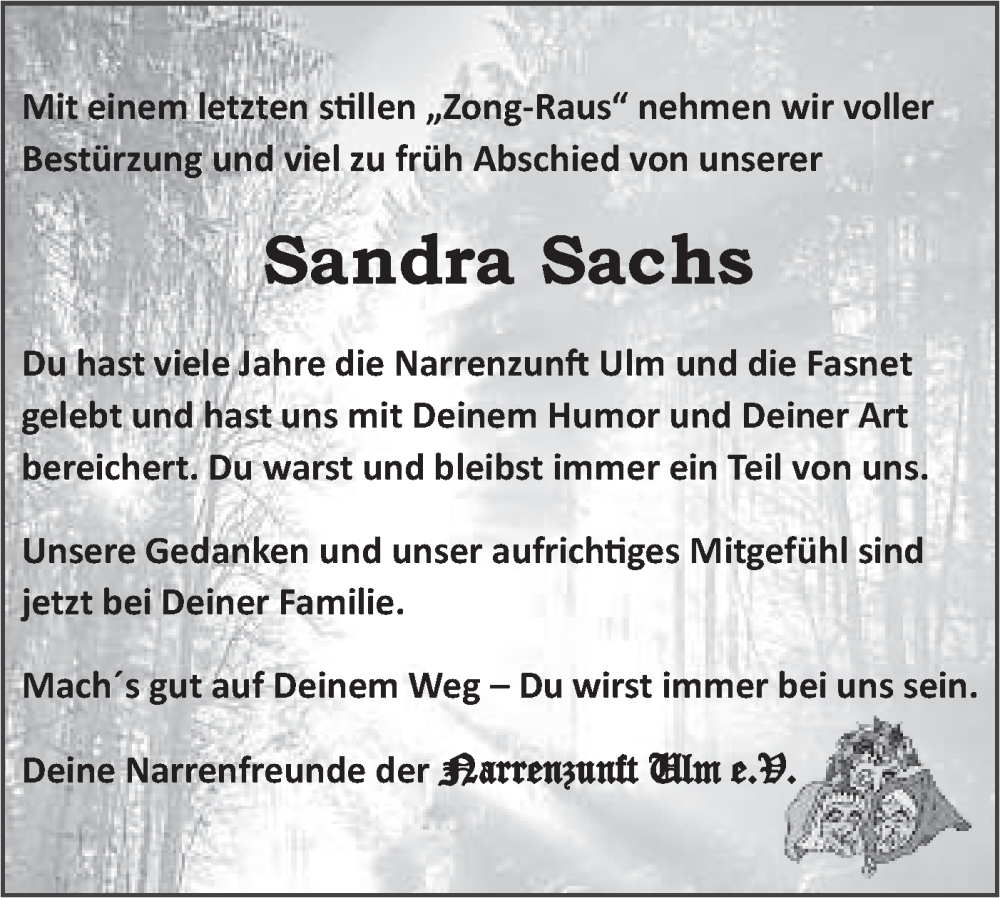 Mit einem letzten stillen „Zong-Raus“ nehmen wir voller Bestürzung und viel zu früh Abschied von unserer

Sandra Sachs

Du hast viele Jahre die Narrenzunft Ulm und die Fasnet gelebt und hast uns mit Deinem Humor und Deiner Art bereichert. Du warst und bleibst immer ein Teil von uns.

Unsere Gedanken und unser aufrichtiges Mitgefühl sind jetzt bei Deiner Familie.

Mach´s gut auf Deinem Weg – Du wirst immer bei uns sein.

Deine Narrenfreunde der Narrenzunft Ulm e.V.